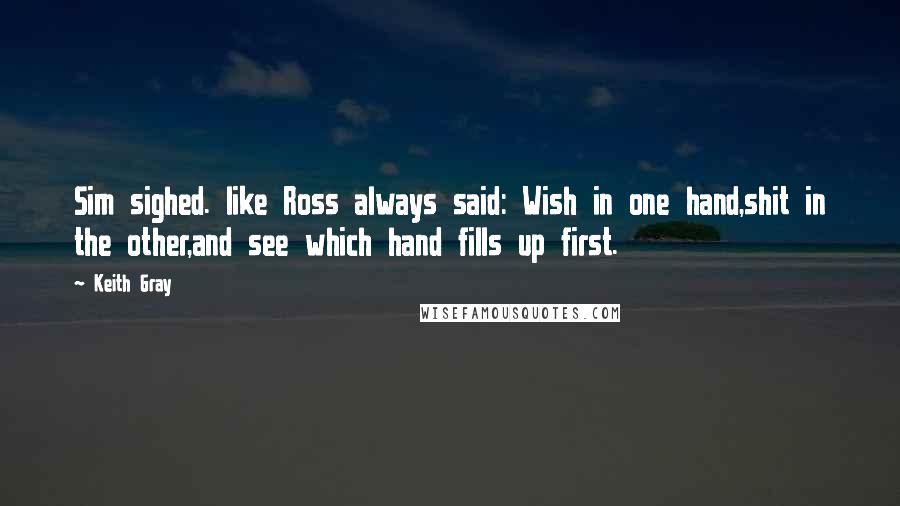 Sim sighed. like Ross always said: Wish in one hand,shit in the other,and see which hand fills up first.

~ Keith Gray

WISEFAMOUSQUOTES.COM